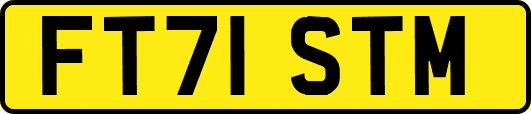 FT71 STM